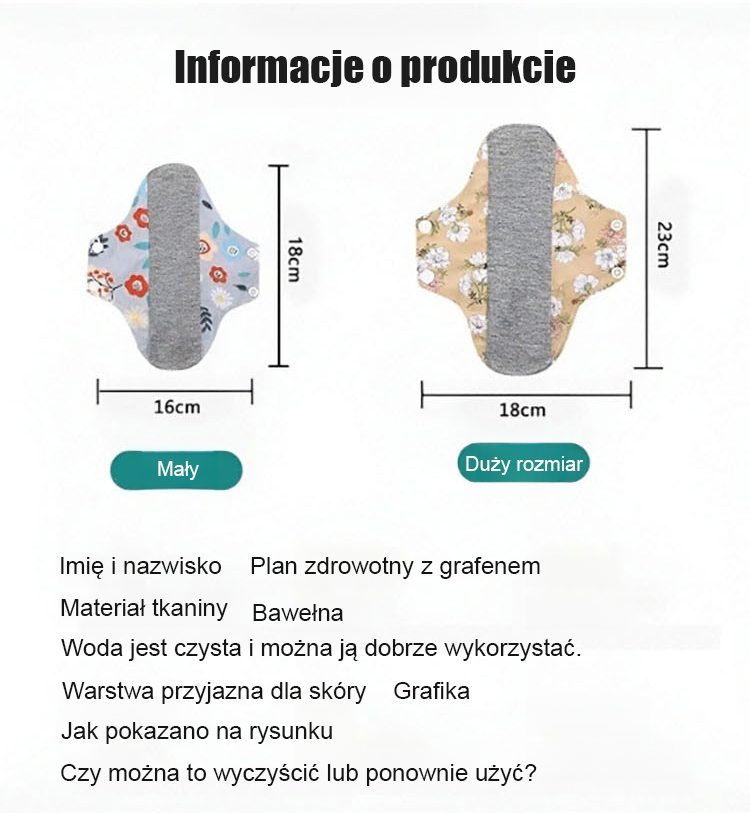 Informacje o produkcie

18cm

16cm

Mały

23cm

18cm

Duży rozmiar

Imię i nazwisko Plan zdrowotny z grafenem

Materiał tkaniny Bawełna

Woda jest czysta i można ją dobrze wykorzystać.

Warstwa przyjazna dla skóry Grafika

Jak pokazano na rysunku

Czy można to wyczyścić lub ponownie użyć?